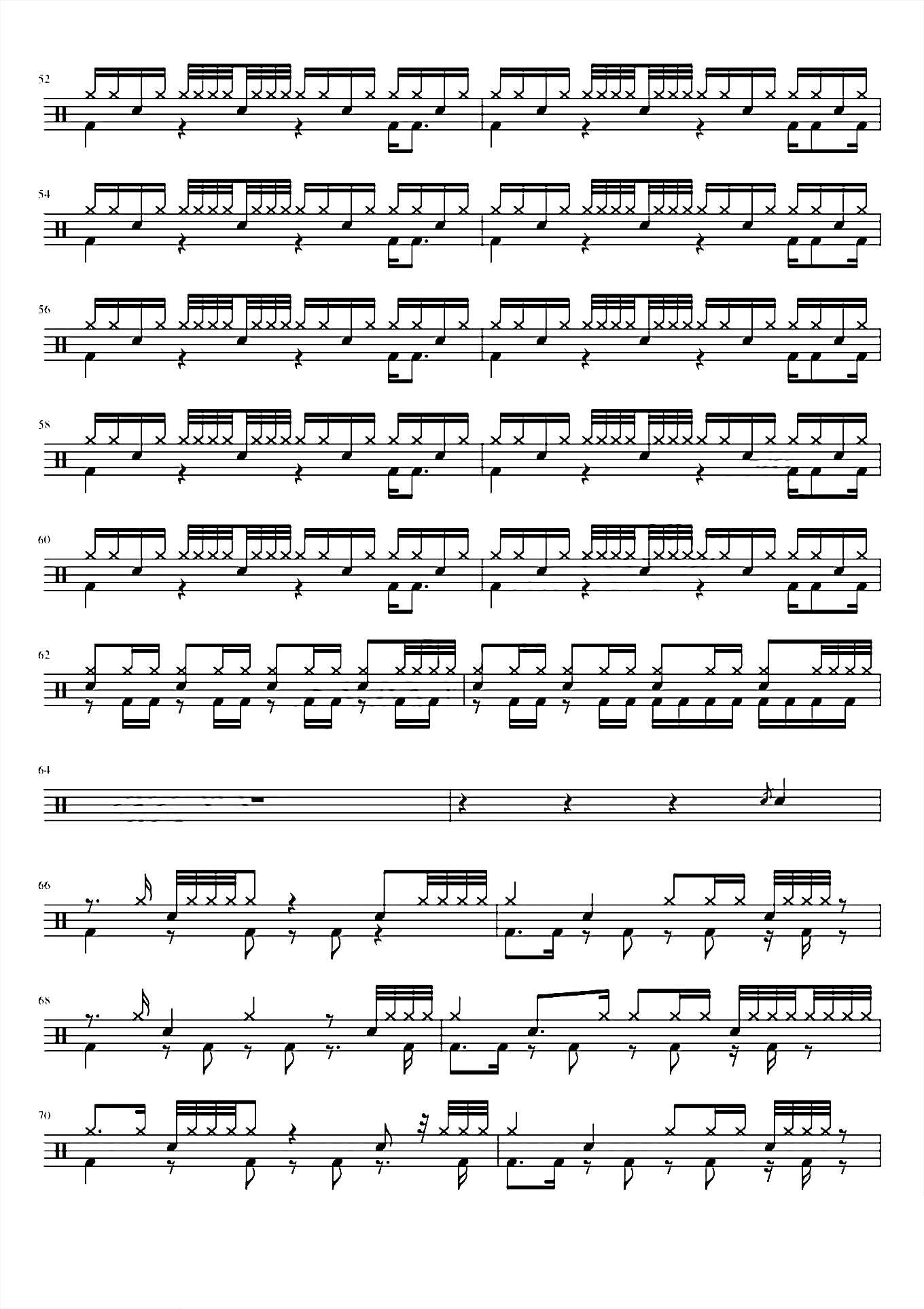 52

54

56

58

60

62

64

66

68

70